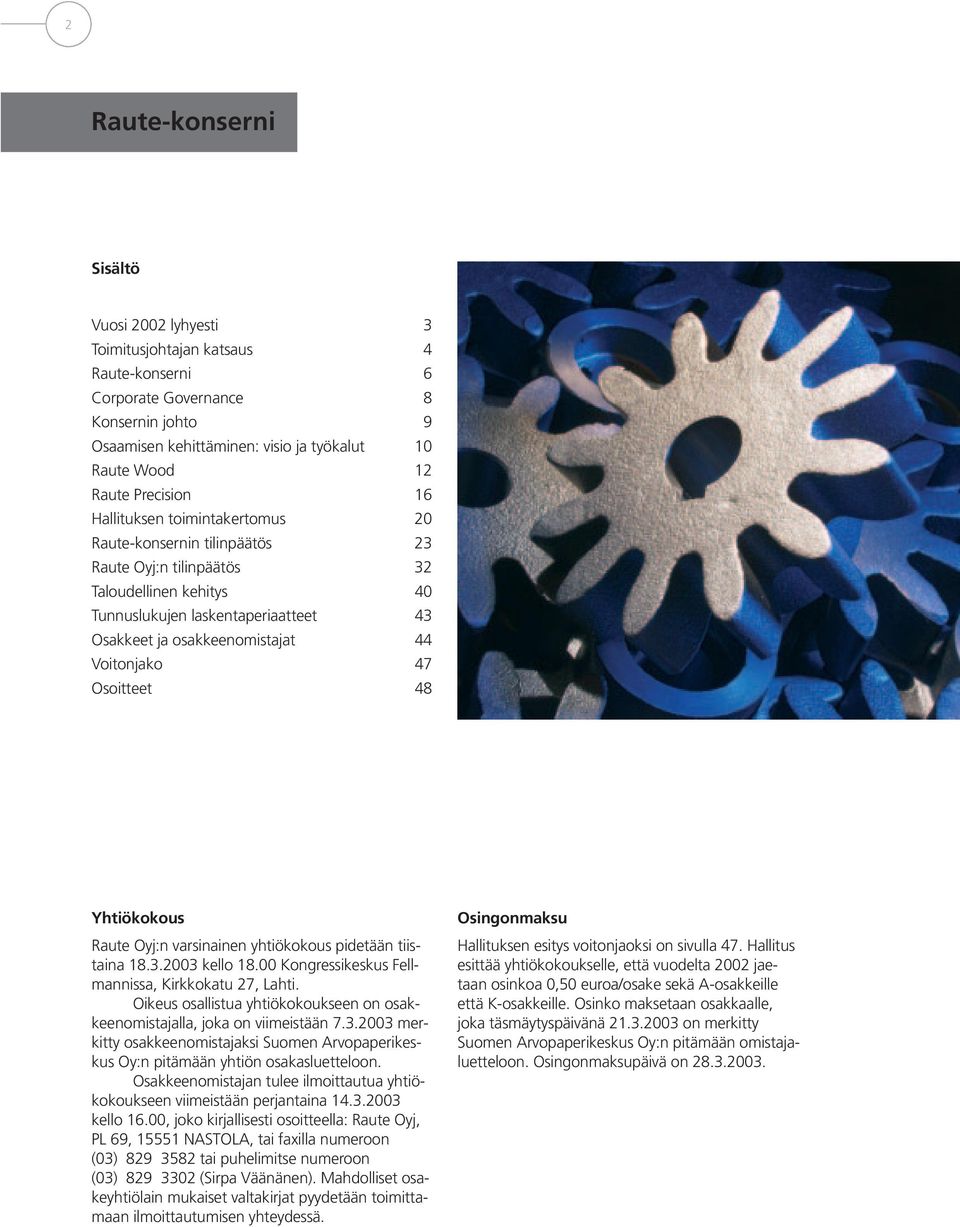 2

Raute-konserni

Sisältö

| | |
|---|---|
| Vuosi 2002 lyhyesti | 3 |
| Toimitusjohtajan katsaus | 4 |
| Raute-konserni | 6 |
| Corporate Governance | 8 |
| Konsernin johto | 9 |
| Osaamisen kehittäminen: visio ja työkalut | 10 |
| Raute Wood | 12 |
| Raute Precision | 16 |
| Hallituksen toimintakertomus | 20 |
| Raute-konsernin tilinpäätös | 23 |
| Raute Oyj:n tilinpäätös | 32 |
| Taloudellinen kehitys | 40 |
| Tunnuslukujen laskentaperiaatteet | 43 |
| Osakkeet ja osakkeenomistajat | 44 |
| Voitonjako | 47 |
| Osoitteet | 48 |

Yhtiökokous

Raute Oyj:n varsinainen yhtiökokous pidetään tiistaina 18.3.2003 kello 18.00 Kongressikeskus Fellmannissa, Kirkkokatu 27, Lahti.

Oikeus osallistua yhtiökokoukseen on osakkeenomistajalla, joka on viimeistään 7.3.2003 merkitty osakkeenomistajaksi Suomen Arvopaperikeskus Oy:n pitämään yhtiön osakasluetteloon.

Osakkeenomistajan tulee ilmoittautua yhtiökokoukseen viimeistään perjantaina 14.3.2003 kello 16.00, joko kirjallisesti osoitteella: Raute Oyj, PL 69, 15551 NASTOLA, tai faxilla numeroon (03) 829 3582 tai puhelimitse numeroon (03) 829 3302 (Sirpa Väänänen). Mahdolliset osakeyhtiölain mukaiset valtakirjat pyydetään toimittamaan ilmoittautumisen yhteydessä.

Osingonmaksu

Hallituksen esitys voitonjaoksi on sivulla 47. Hallitus esittää yhtiökokoukselle, että vuodelta 2002 jaetaan osinkoa 0,50 euroa/osake sekä A-osakkeille että K-osakkeille. Osinko maksetaan osakkaalle, joka täsmäytyspäivänä 21.3.2003 on merkitty Suomen Arvopaperikeskus Oy:n pitämään omistajaluetteloon. Osingonmaksupäivä on 28.3.2003.